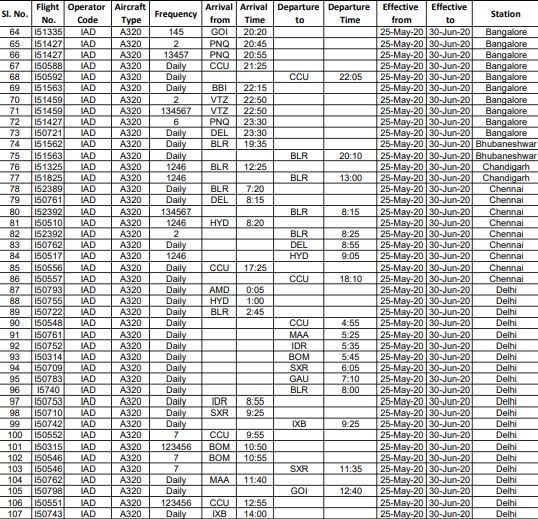 | Sl. No. | Flight No. | Operator Code | Aircraft Type | Frequency | Arrival from | Arrival Time | Departure to | Departure Time | Effective from | Effective to | Station |
|---|---|---|---|---|---|---|---|---|---|---|---|
| 64 | I51335 | IAD | A320 | 145 | GOI | 20:20 | | | 25-May-20 | 30-Jun-20 | Bangalore |
| 65 | I51427 | IAD | A320 | 2 | PNQ | 20:45 | | | 25-May-20 | 30-Jun-20 | Bangalore |
| 66 | I51427 | IAD | A320 | 13457 | PNQ | 20:55 | | | 25-May-20 | 30-Jun-20 | Bangalore |
| 67 | I50588 | IAD | A320 | Daily | CCU | 21:25 | | | 25-May-20 | 30-Jun-20 | Bangalore |
| 68 | I50592 | IAD | A320 | Daily | | | CCU | 22:05 | 25-May-20 | 30-Jun-20 | Bangalore |
| 69 | I51563 | IAD | A320 | Daily | BBI | 22:15 | | | 25-May-20 | 30-Jun-20 | Bangalore |
| 70 | I51459 | IAD | A320 | 2 | VTZ | 22:50 | | | 25-May-20 | 30-Jun-20 | Bangalore |
| 71 | I51459 | IAD | A320 | 134567 | VTZ | 22:50 | | | 25-May-20 | 30-Jun-20 | Bangalore |
| 72 | I51427 | IAD | A320 | 6 | PNQ | 23:30 | | | 25-May-20 | 30-Jun-20 | Bangalore |
| 73 | I50721 | IAD | A320 | Daily | DEL | 23:30 | | | 25-May-20 | 30-Jun-20 | Bangalore |
| 74 | I51562 | IAD | A320 | Daily | BLR | 19:35 | | | 25-May-20 | 30-Jun-20 | Bhubaneshwar |
| 75 | I51563 | IAD | A320 | Daily | | | BLR | 20:10 | 25-May-20 | 30-Jun-20 | Bhubaneshwar |
| 76 | I51325 | IAD | A320 | 1246 | BLR | 12:25 | | | 25-May-20 | 30-Jun-20 | Chandigarh |
| 77 | I51825 | IAD | A320 | 1246 | | | BLR | 13:00 | 25-May-20 | 30-Jun-20 | Chandigarh |
| 78 | I52389 | IAD | A320 | Daily | BLR | 7:20 | | | 25-May-20 | 30-Jun-20 | Chennai |
| 79 | I50761 | IAD | A320 | Daily | DEL | 8:15 | | | 25-May-20 | 30-Jun-20 | Chennai |
| 80 | I52392 | IAD | A320 | 134567 | | | BLR | 8:15 | 25-May-20 | 30-Jun-20 | Chennai |
| 81 | I50510 | IAD | A320 | 1246 | HYD | 8:20 | | | 25-May-20 | 30-Jun-20 | Chennai |
| 82 | I52392 | IAD | A320 | 2 | | | BLR | 8:25 | 25-May-20 | 30-Jun-20 | Chennai |
| 83 | I50762 | IAD | A320 | Daily | | | DEL | 8:55 | 25-May-20 | 30-Jun-20 | Chennai |
| 84 | I50517 | IAD | A320 | 1246 | | | HYD | 9:05 | 25-May-20 | 30-Jun-20 | Chennai |
| 85 | I50556 | IAD | A320 | Daily | CCU | 17:25 | | | 25-May-20 | 30-Jun-20 | Chennai |
| 86 | I50557 | IAD | A320 | Daily | | | CCU | 18:10 | 25-May-20 | 30-Jun-20 | Chennai |
| 87 | I50793 | IAD | A320 | Daily | AMD | 0:05 | | | 25-May-20 | 30-Jun-20 | Delhi |
| 88 | I50755 | IAD | A320 | Daily | HYD | 1:00 | | | 25-May-20 | 30-Jun-20 | Delhi |
| 89 | I50722 | IAD | A320 | Daily | BLR | 2:45 | | | 25-May-20 | 30-Jun-20 | Delhi |
| 90 | I50548 | IAD | A320 | Daily | | | CCU | 4:55 | 25-May-20 | 30-Jun-20 | Delhi |
| 91 | I50761 | IAD | A320 | Daily | | | MAA | 5:25 | 25-May-20 | 30-Jun-20 | Delhi |
| 92 | I50752 | IAD | A320 | Daily | | | IDR | 5:35 | 25-May-20 | 30-Jun-20 | Delhi |
| 93 | I50314 | IAD | A320 | Daily | | | BOM | 5:45 | 25-May-20 | 30-Jun-20 | Delhi |
| 94 | I50709 | IAD | A320 | Daily | | | SXR | 6:05 | 25-May-20 | 30-Jun-20 | Delhi |
| 95 | I50783 | IAD | A320 | Daily | | | GAU | 7:10 | 25-May-20 | 30-Jun-20 | Delhi |
| 96 | I5740 | IAD | A320 | Daily | | | BLR | 8:00 | 25-May-20 | 30-Jun-20 | Delhi |
| 97 | I50753 | IAD | A320 | Daily | IDR | 8:55 | | | 25-May-20 | 30-Jun-20 | Delhi |
| 98 | I50710 | IAD | A320 | Daily | SXR | 9:25 | | | 25-May-20 | 30-Jun-20 | Delhi |
| 99 | I50742 | IAD | A320 | Daily | | | IXB | 9:25 | 25-May-20 | 30-Jun-20 | Delhi |
| 100 | I50552 | IAD | A320 | 7 | CCU | 9:55 | | | 25-May-20 | 30-Jun-20 | Delhi |
| 101 | I50315 | IAD | A320 | 123456 | BOM | 10:50 | | | 25-May-20 | 30-Jun-20 | Delhi |
| 102 | I50546 | IAD | A320 | 7 | BOM | 10:55 | | | 25-May-20 | 30-Jun-20 | Delhi |
| 103 | I50546 | IAD | A320 | 7 | | | SXR | 11:35 | 25-May-20 | 30-Jun-20 | Delhi |
| 104 | I50762 | IAD | A320 | Daily | MAA | 11:40 | | | 25-May-20 | 30-Jun-20 | Delhi |
| 105 | I50798 | IAD | A320 | Daily | | | GOI | 12:40 | 25-May-20 | 30-Jun-20 | Delhi |
| 106 | I50551 | IAD | A320 | 123456 | CCU | 12:55 | | | 25-May-20 | 30-Jun-20 | Delhi |
| 107 | I50743 | IAD | A320 | Daily | IXB | 14:00 | | | 25-May-20 | 30-Jun-20 | Delhi |